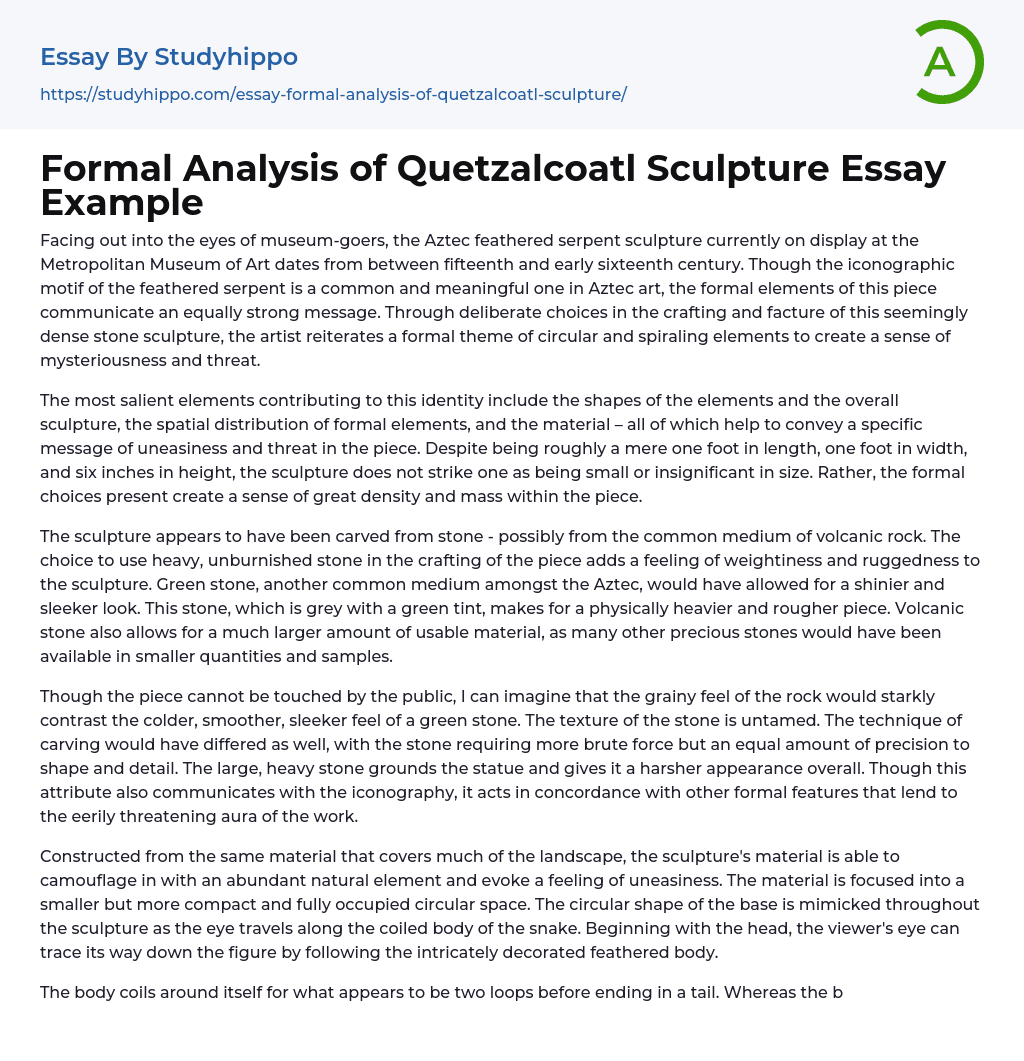 Essay By Studyhippo

https://studyhippo.com/essay-formal-analysis-of-quetzalcoatl-sculpture/

A

Formal Analysis of Quetzalcoatl Sculpture Essay Example

Facing out into the eyes of museum-goers, the Aztec feathered serpent sculpture currently on display at the Metropolitan Museum of Art dates from between fifteenth and early sixteenth century. Though the iconographic motif of the feathered serpent is a common and meaningful one in Aztec art, the formal elements of this piece communicate an equally strong message. Through deliberate choices in the crafting and facture of this seemingly dense stone sculpture, the artist reiterates a formal theme of circular and spiraling elements to create a sense of mysteriousness and threat.

The most salient elements contributing to this identity include the shapes of the elements and the overall sculpture, the spatial distribution of formal elements, and the material – all of which help to convey a specific message of uneasiness and threat in the piece. Despite being roughly a mere one foot in length, one foot in width, and six inches in height, the sculpture does not strike one as being small or insignificant in size. Rather, the formal choices present create a sense of great density and mass within the piece.

The sculpture appears to have been carved from stone - possibly from the common medium of volcanic rock. The choice to use heavy, unburnished stone in the crafting of the piece adds a feeling of weightiness and ruggedness to the sculpture. Green stone, another common medium amongst the Aztec, would have allowed for a shinier and sleeker look. This stone, which is grey with a green tint, makes for a physically heavier and rougher piece. Volcanic stone also allows for a much larger amount of usable material, as many other precious stones would have been available in smaller quantities and samples.

Though the piece cannot be touched by the public, I can imagine that the grainy feel of the rock would starkly contrast the colder, smoother, sleeker feel of a green stone. The texture of the stone is untamed. The technique of carving would have differed as well, with the stone requiring more brute force but an equal amount of precision to shape and detail. The large, heavy stone grounds the statue and gives it a harsher appearance overall. Though this attribute also communicates with the iconography, it acts in concordance with other formal features that lend to the eerily threatening aura of the work.

Constructed from the same material that covers much of the landscape, the sculpture's material is able to camouflage in with an abundant natural element and evoke a feeling of uneasiness. The material is focused into a smaller but more compact and fully occupied circular space. The circular shape of the base is mimicked throughout the sculpture as the eye travels along the coiled body of the snake. Beginning with the head, the viewer's eye can trace its way down the figure by following the intricately decorated feathered body.

The body coils around itself for what appears to be two loops before ending in a tail. Whereas the b